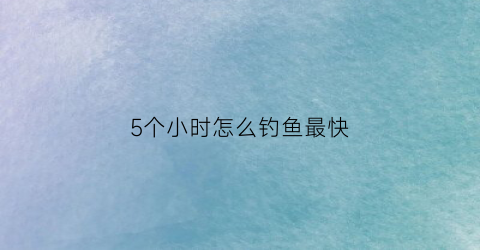 5个小时怎么钓鱼最快